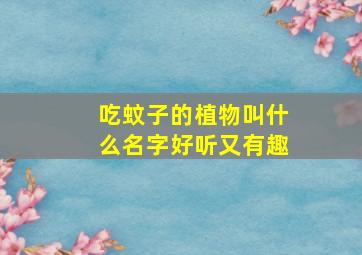 吃蚊子的植物叫什么名字好听又有趣